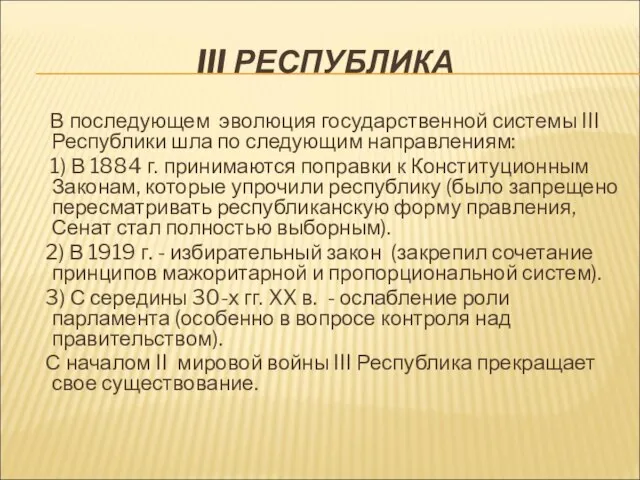 III РЕСПУБЛИКА

В последующем эволюция государственной системы III Республики шла по следующим направлениям:

1) В 1884 г. принимаются поправки к Конституционным Законам, которые упрочили республику (было запрещено пересматривать республиканскую форму правления, Сенат стал полностью выборным).

2) В 1919 г. - избирательный закон (закрепил сочетание принципов мажоритарной и пропорциональной систем).

3) С середины 30-х гг. XX в. - ослабление роли парламента (особенно в вопросе контроля над правительством).

С началом II мировой войны III Республика прекращает свое существование.